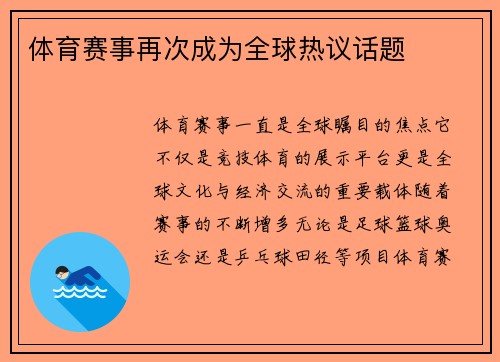 体育赛事再次成为全球热议话题

体育赛事一直是全球瞩目的焦点它不仅是竞技体育的展示平台更是全球文化与经济交流的重要载体随着赛事的不断增多无论是足球篮球奥运会还是乒乓球田径等项目体育赛